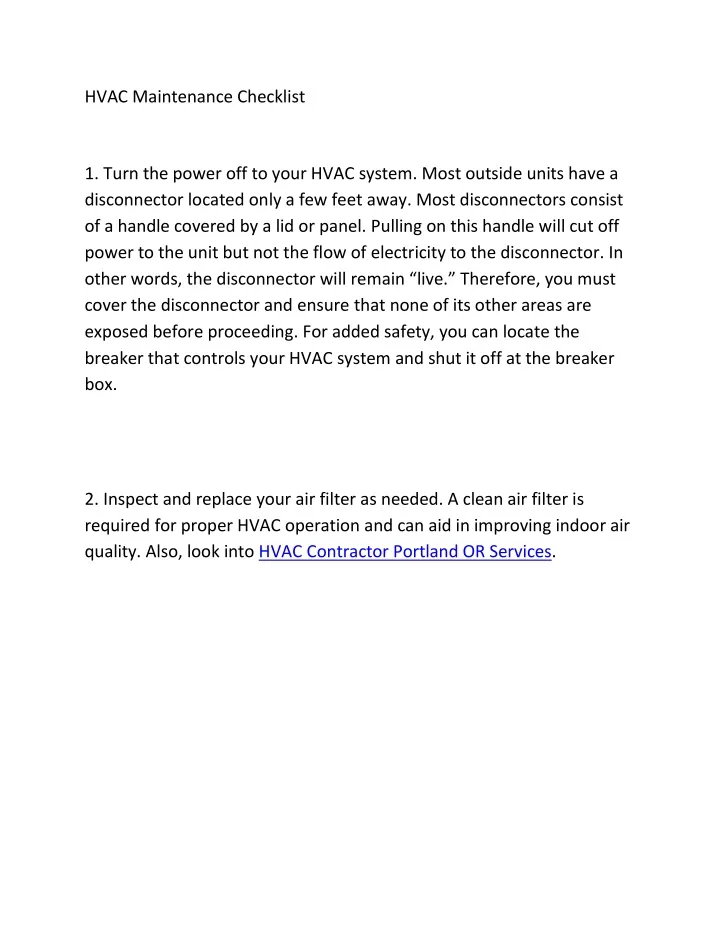 HVAC Maintenance Checklist

1. Turn the power off to your HVAC system. Most outside units have a disconnector located only a few feet away. Most disconnectors consist of a handle covered by a lid or panel. Pulling on this handle will cut off power to the unit but not the flow of electricity to the disconnector. In other words, the disconnector will remain “live.” Therefore, you must cover the disconnector and ensure that none of its other areas are exposed before proceeding. For added safety, you can locate the breaker that controls your HVAC system and shut it off at the breaker box.

2. Inspect and replace your air filter as needed. A clean air filter is required for proper HVAC operation and can aid in improving indoor air quality. Also, look into HVAC Contractor Portland OR Services.